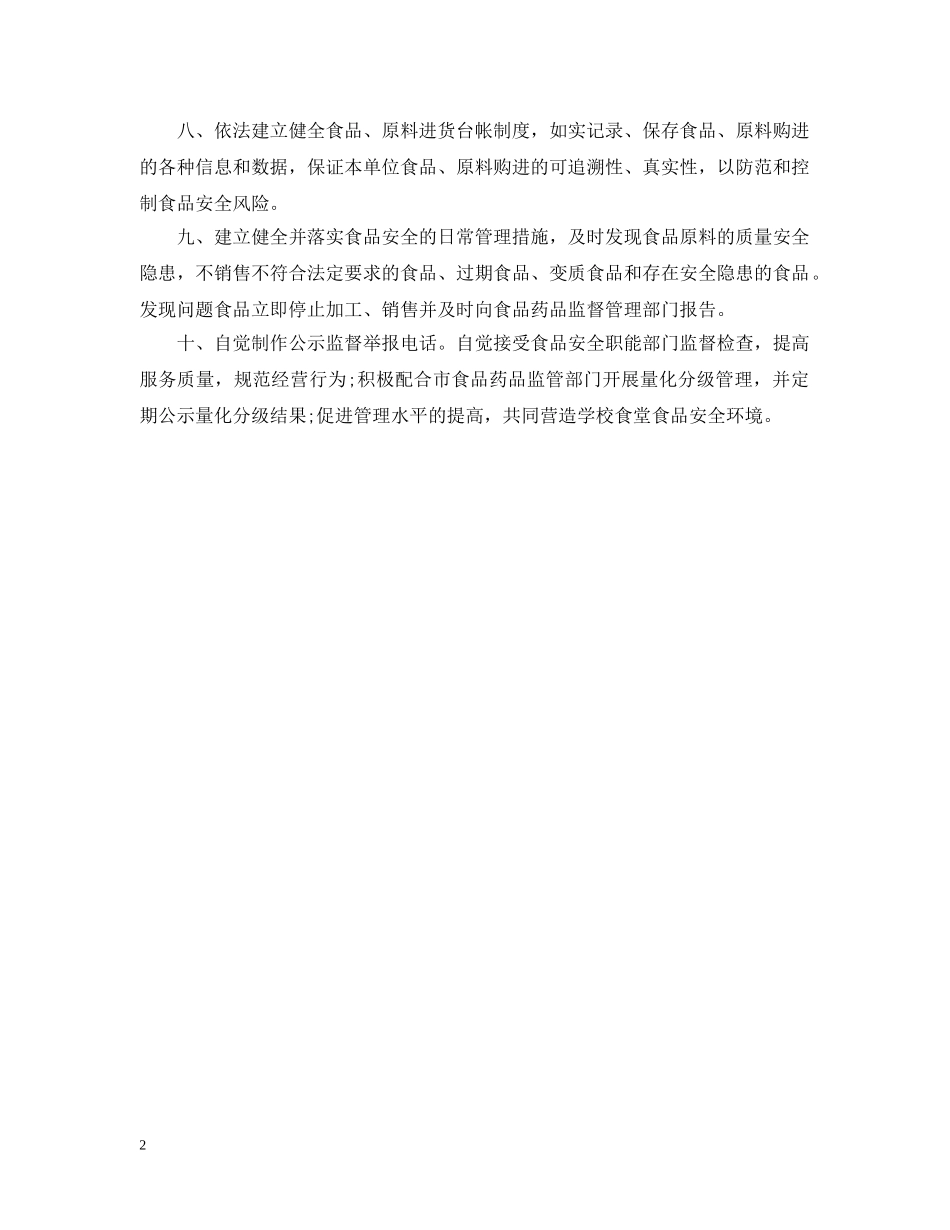 八、依法建立健全食品、原料进货台帐制度，如实记录、保存食品、原料购进的各种信息和数据，保证本单位食品、原料购进的可追溯性、真实性，以防范和控制食品安全风险。

九、建立健全并落实食品安全的日常管理措施，及时发现食品原料的质量安全隐患，不销售不符合法定要求的食品、过期食品、变质食品和存在安全隐患的食品。发现问题食品立即停止加工、销售并及时向食品药品监督管理部门报告。

十、自觉制作公示监督举报电话。自觉接受食品安全职能部门监督检查，提高服务质量，规范经营行为;积极配合市食品药品监管部门开展量化分级管理，并定期公示量化分级结果;促进管理水平的提高，共同营造学校食堂食品安全环境。

2